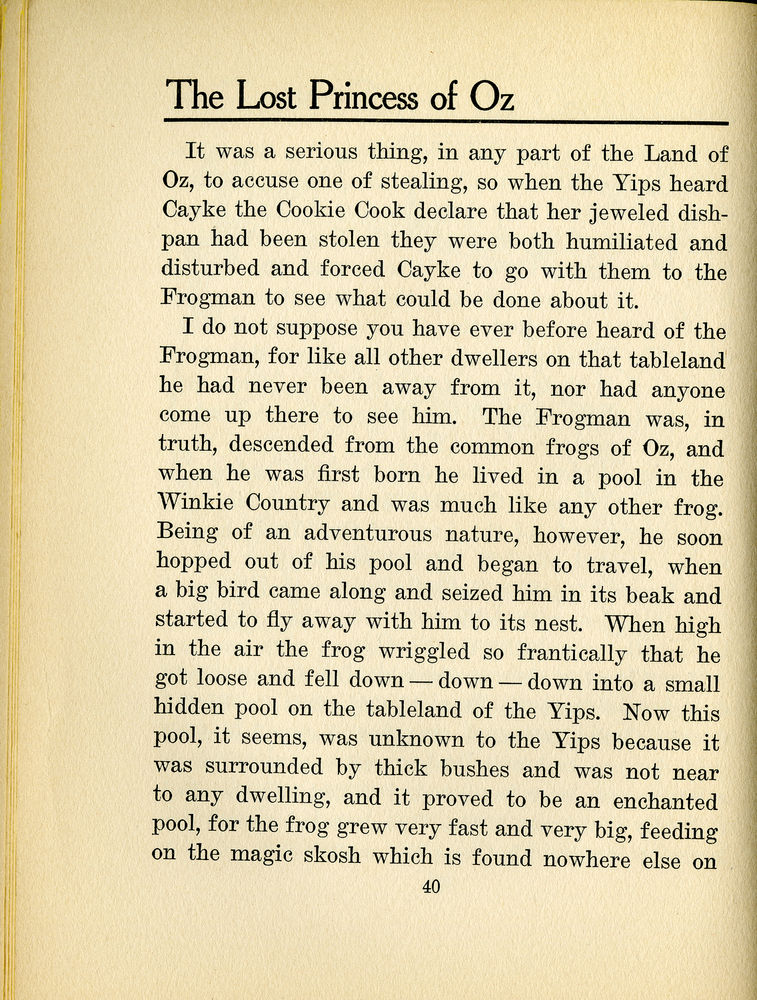 The Lost Princess of Oz

It was a serious thing, in any part of the Land of Oz, to accuse one of stealing, so when the Yips heard Cayke the Cookie Cook declare that her jeweled dishpan had been stolen they were both humiliated and disturbed and forced Cayke to go with them to the Frogman to see what could be done about it.

I do not suppose you have ever before heard of the Frogman, for like all other dwellers on that tableland he had never been away from it, nor had anyone come up there to see him. The Frogman was, in truth, descended from the common frogs of Oz, and when he was first born he lived in a pool in the Winkie Country and was much like any other frog. Being of an adventurous nature, however, he soon hopped out of his pool and began to travel, when a big bird came along and seized him in its beak and started to fly away with him to its nest. When high in the air the frog wriggled so frantically that he got loose and fell down — down — down into a small hidden pool on the tableland of the Yips. Now this pool, it seems, was unknown to the Yips because it was surrounded by thick bushes and was not near to any dwelling, and it proved to be an enchanted pool, for the frog grew very fast and very big, feeding on the magic skosh which is found nowhere else on

40